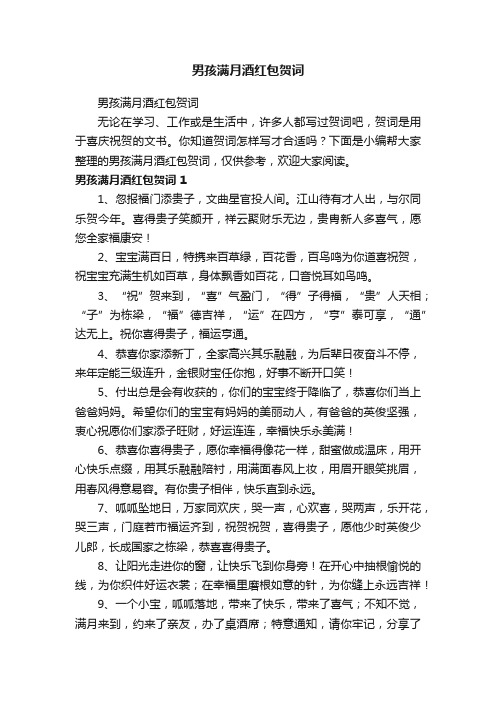 男孩满月酒红包贺词

男孩满月酒红包贺词

无论在学习、工作或是生活中，许多人都写过贺词吧，贺词是用于喜庆祝贺的文书。你知道贺词怎样写才合适吗？下面是小编帮大家整理的男孩满月酒红包贺词，仅供参考，欢迎大家阅读。

男孩满月酒红包贺词 1

1、忽报福门添贵子，文曲星官投人间。江山待有才人出，与尔同乐贺今年。喜得贵子笑颜开，祥云聚财乐无边，贵胄新人多喜气，愿您全家福康安！

2、宝宝满百日，特携来百草绿，百花香，百鸟鸣为你道喜祝贺，祝宝宝充满生机如百草，身体飘香如百花，口音悦耳如鸟鸣。

3、“祝”贺来到，“喜”气盈门，“得”子得福，“贵”人天相；“子”为栋梁，“福”德吉祥，“运”在四方，“亨”泰可享，“通”达无上。祝你喜得贵子，福运亨通。

4、恭喜你家添新丁，全家高兴其乐融融，为后辈日夜奋斗不停，来年定能三级连升，金银财宝任你抱，好事不断开口笑！

5、付出总是会有收获的，你们的宝宝终于降临了，恭喜你们当上爸爸妈妈。希望你们的宝宝有妈妈的美丽动人，有爸爸的英俊坚强，衷心祝愿你们家添子旺财，好运连连，幸福快乐永美满！

6、恭喜你喜得贵子，愿你幸福得像花一样，甜蜜做成温床，用开心快乐点缀，用其乐融融陪衬，用满面春风上妆，用眉开眼笑挑眉，用春风得意易容。有你贵子相伴，快乐直到永远。

7、呱呱坠地日，万家同欢庆，哭一声，心欢喜，哭两声，乐开花，哭三声，门庭若市福运齐到，祝贺祝贺，喜得贵子，愿他少时英俊少儿郎，长成国家之栋梁，恭喜喜得贵子。

8、让阳光走进你的窗，让快乐飞到你身旁！在开心中抽根愉悦的线，为你织件好运衣裳；在幸福里磨根如意的针，为你缝上永远吉祥！

9、一个小宝，呱呱落地，带来了快乐，带来了喜气；不知不觉，满月来到，约来了亲友，办了桌酒席；特意通知，请你牢记，分享了